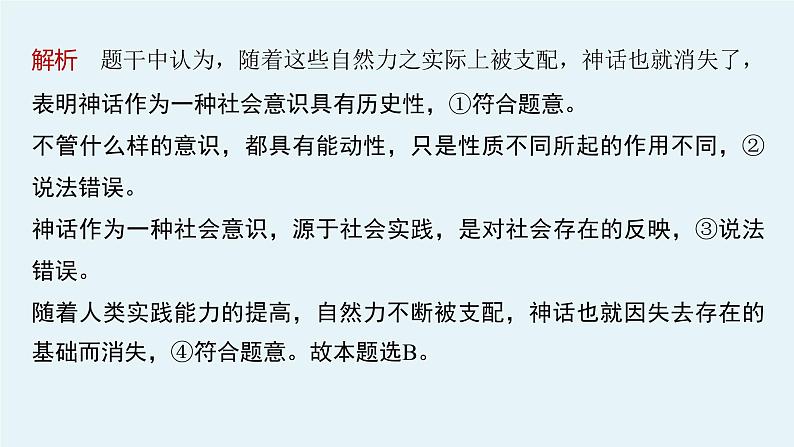 解析　题干中认为，随着这些自然力之实际上被支配，神话也就消失了，表明神话作为一种社会意识具有历史性，①符合题意。
不管什么样的意识，都具有能动性，只是性质不同所起的作用不同，②说法错误。
神话作为一种社会意识，源于社会实践，是对社会存在的反映，③说法错误。
随着人类实践能力的提高，自然力不断被支配，神话也就因失去存在的基础而消失，④符合题意。故本题选B。